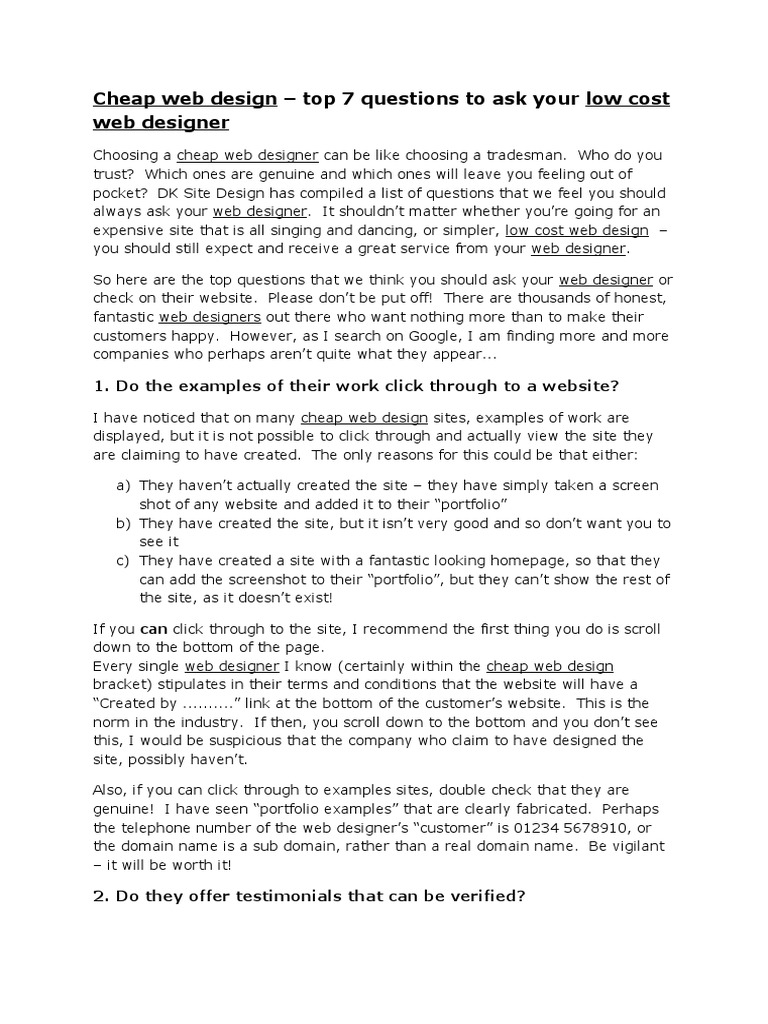 Cheap web design – top 7 questions to ask your low cost web designer

Choosing a cheap web designer can be like choosing a tradesman. Who do you trust? Which ones are genuine and which ones will leave you feeling out of pocket? DK Site Design has compiled a list of questions that we feel you should always ask your web designer. It shouldn't matter whether you're going for an expensive site that is all singing and dancing, or simpler, low cost web design – you should still expect and receive a great service from your web designer.

So here are the top questions that we think you should ask your web designer or check on their website. Please don't be put off! There are thousands of honest, fantastic web designers out there who want nothing more than to make their customers happy. However, as I search on Google, I am finding more and more companies who perhaps aren't quite what they appear...

1. Do the examples of their work click through to a website?

I have noticed that on many cheap web design sites, examples of work are displayed, but it is not possible to click through and actually view the site they are claiming to have created. The only reasons for this could be that either:

a) They haven't actually created the site – they have simply taken a screen shot of any website and added it to their "portfolio"
b) They have created the site, but it isn't very good and so don't want you to see it
c) They have created a site with a fantastic looking homepage, so that they can add the screenshot to their "portfolio", but they can't show the rest of the site, as it doesn't exist!

If you can click through to the site, I recommend the first thing you do is scroll down to the bottom of the page.
Every single web designer I know (certainly within the cheap web design bracket) stipulates in their terms and conditions that the website will have a "Created by .........." link at the bottom of the customer's website. This is the norm in the industry. If then, you scroll down to the bottom and you don't see this, I would be suspicious that the company who claim to have designed the site, possibly haven't.

Also, if you can click through to examples sites, double check that they are genuine! I have seen "portfolio examples" that are clearly fabricated. Perhaps the telephone number of the web designer's "customer" is 01234 5678910, or the domain name is a sub domain, rather than a real domain name. Be vigilant – it will be worth it!

2. Do they offer testimonials that can be verified?